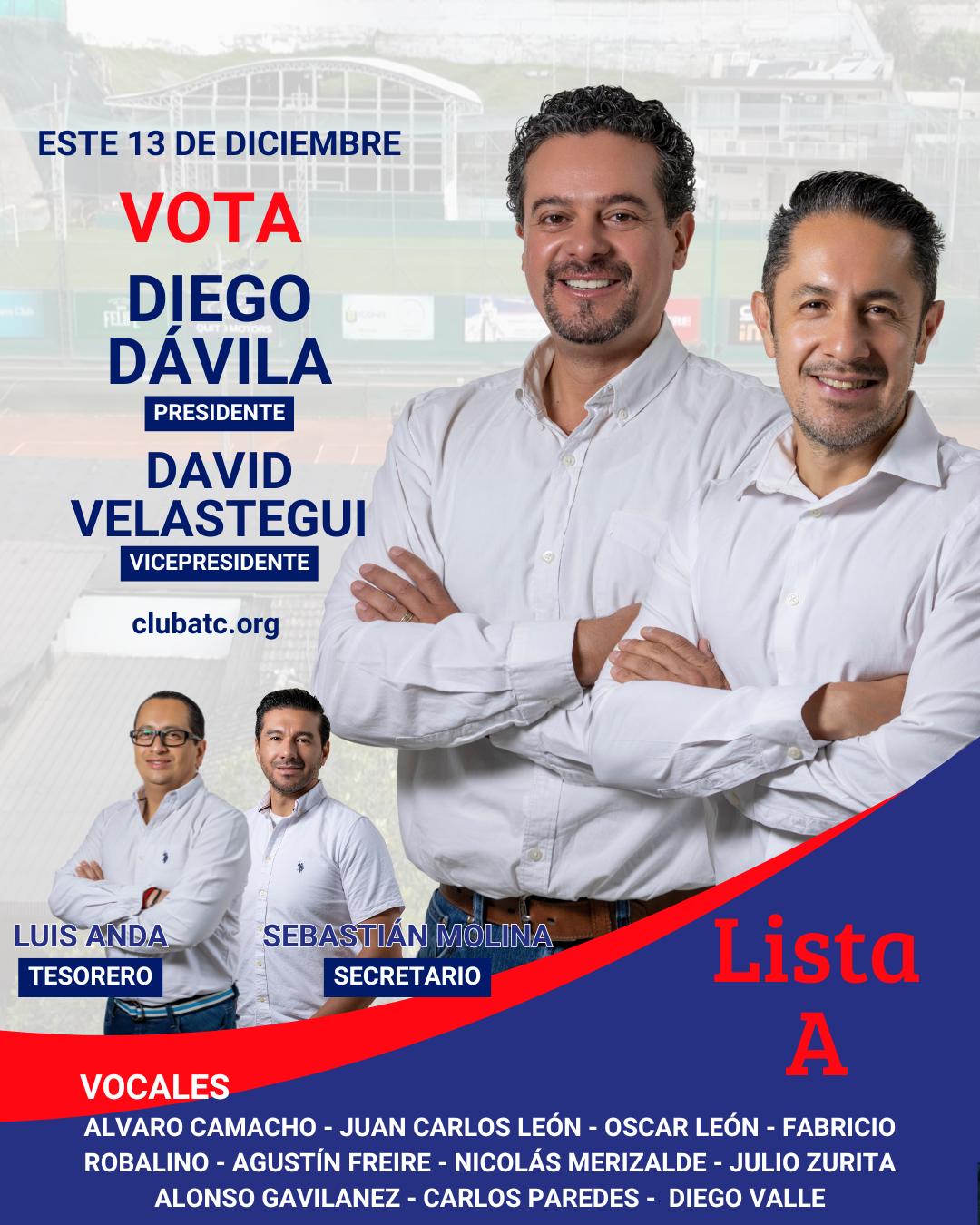 ESTE 13 DE DICIEMBRE

VOTA

DIEGO DÁVILA

PRESIDENTE

DAVID VELASTEGUI

VICEPRESIDENTE

clubatc.org

LUIS ANDA

TESORERO

SEBASTIÁN MOLINA

SECRETARIO

Lista A

VOCALES

ALVARO CAMACHO - JUAN CARLOS LEÓN - OSCAR LEÓN - FABRICIO ROBALINO - AGUSTÍN FREIRE - NICOLÁS MERIZALDE - JULIO ZURITA ALONSO GAVILANEZ - CARLOS PAREDES - DIEGO VALLE